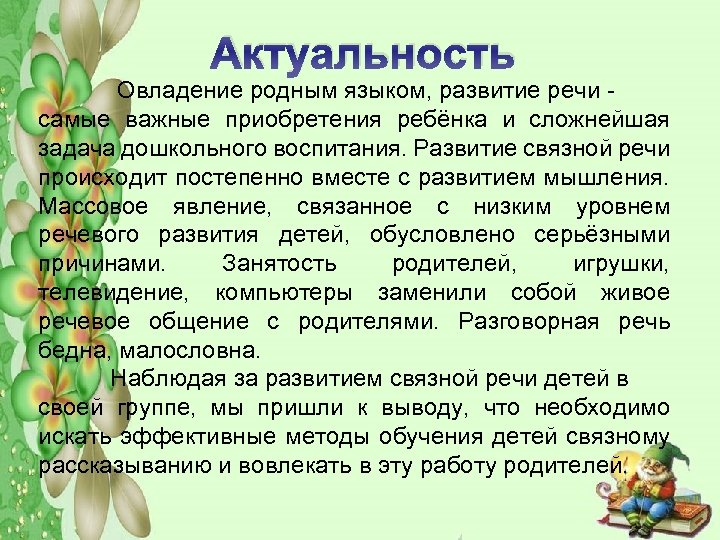 Актуальность

Овладение родным языком, развитие речи - самые важные приобретения ребёнка и сложнейшая задача дошкольного воспитания. Развитие связной речи происходит постепенно вместе с развитием мышления. Массовое явление, связанное с низким уровнем речевого развития детей, обусловлено серьёзными причинами. Занятость родителей, игрушки, телевидение, компьютеры заменили собой живое речевое общение с родителями. Разговорная речь бедна, малословна.

Наблюдая за развитием связной речи детей в своей группе, мы пришли к выводу, что необходимо искать эффективные методы обучения детей связному рассказыванию и вовлекать в эту работу родителей.